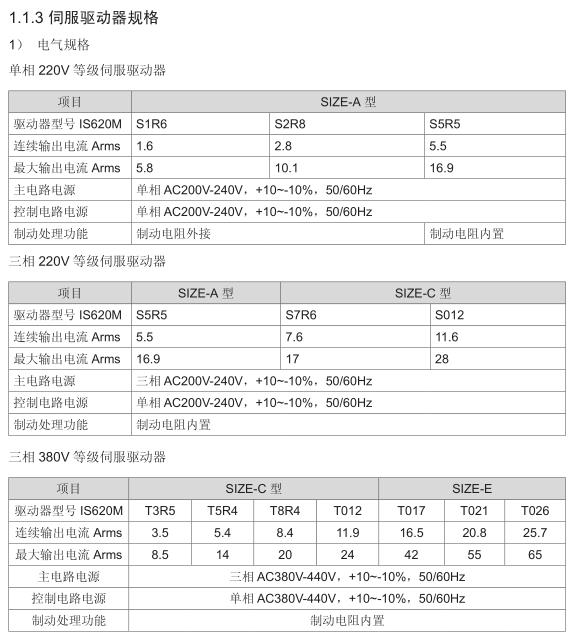 1.1.3 伺服驱动器规格

1） 电气规格

单相 220V 等级伺服驱动器

| 项目 | SIZE-A 型 | | |
|---|---|---|---|
| 驱动器型号 IS620M | S1R6 | S2R8 | S5R5 |
| 连续输出电流 Arms | 1.6 | 2.8 | 5.5 |
| 最大输出电流 Arms | 5.8 | 10.1 | 16.9 |
| 主电路电源 | 单相 AC200V-240V，+10~-10%，50/60Hz | | |
| 控制电路电源 | 单相 AC200V-240V，+10~-10%，50/60Hz | | |
| 制动处理功能 | 制动电阻外接 | | 制动电阻内置 |

三相 220V 等级伺服驱动器

| 项目 | SIZE-A 型 | SIZE-C 型 | |
|---|---|---|---|
| 驱动器型号 IS620M | S5R5 | S7R6 | S012 |
| 连续输出电流 Arms | 5.5 | 7.6 | 11.6 |
| 最大输出电流 Arms | 16.9 | 17 | 28 |
| 主电路电源 | 三相 AC200V-240V，+10~-10%，50/60Hz | | |
| 控制电路电源 | 单相 AC200V-240V，+10~-10%，50/60Hz | | |
| 制动处理功能 | 制动电阻内置 | | |

三相 380V 等级伺服驱动器

| 项目 | SIZE-C 型 | | | | SIZE-E | | |
|---|---|---|---|---|---|---|---|
| 驱动器型号 IS620M | T3R5 | T5R4 | T8R4 | T012 | T017 | T021 | T026 |
| 连续输出电流 Arms | 3.5 | 5.4 | 8.4 | 11.9 | 16.5 | 20.8 | 25.7 |
| 最大输出电流 Arms | 8.5 | 14 | 20 | 24 | 42 | 55 | 65 |
| 主电路电源 | 三相 AC380V-440V，+10~-10%，50/60Hz | | | | | | |
| 控制电路电源 | 单相 AC380V-440V，+10~-10%，50/60Hz | | | | | | |
| 制动处理功能 | 制动电阻内置 | | | | | | |